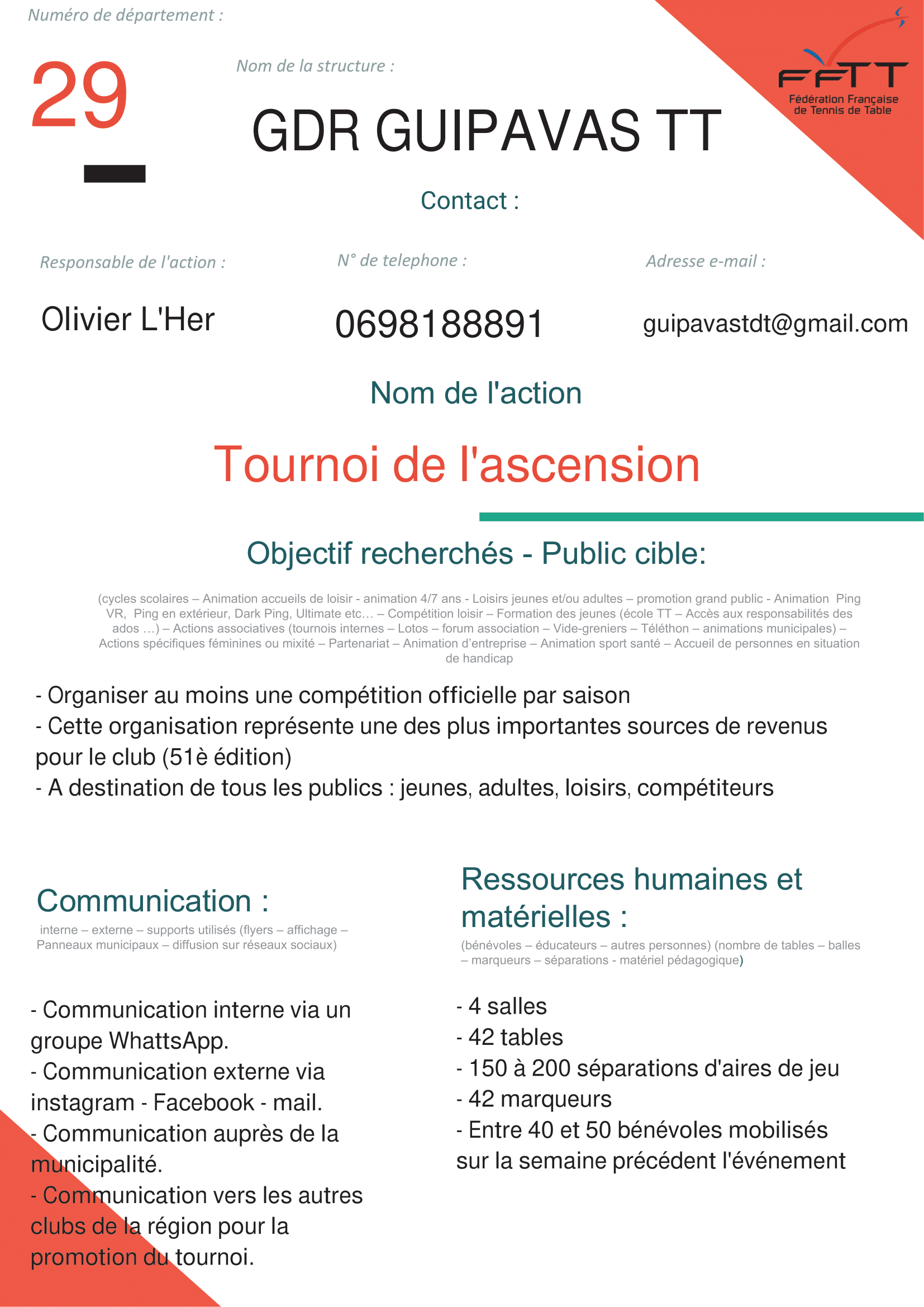 Numéro de département :

29

Nom de la structure :

GDR GUIPAVAS TT

FFTT
Fédération Française de Tennis de Table

Contact :

Responsable de l'action :

Olivier L'Her

N° de telephone :

0698188891

Adresse e-mail :

guipavastdt@gmail.com

Nom de l'action

Tournoi de l'ascension

Objectif recherchés - Public cible:

(cycles scolaires – Animation accueils de loisir - animation 4/7 ans - Loisirs jeunes et/ou adultes – promotion grand public - Animation Ping VR, Ping en extérieur, Dark Ping, Ultimate etc… – Compétition loisir – Formation des jeunes (école TT – Accès aux responsabilités des ados …) – Actions associatives (tournois internes – Lotos – forum association – Vide-greniers – Téléthon – animations municipales) – Actions spécifiques féminines ou mixité – Partenariat – Animation d'entreprise – Animation sport santé – Accueil de personnes en situation de handicap

- Organiser au moins une compétition officielle par saison
- Cette organisation représente une des plus importantes sources de revenus pour le club (51è édition)
- A destination de tous les publics : jeunes, adultes, loisirs, compétiteurs

Communication :

interne – externe – supports utilisés (flyers – affichage – Panneaux municipaux – diffusion sur réseaux sociaux)

- Communication interne via un groupe WhattsApp.
- Communication externe via instagram - Facebook - mail.
- Communication auprès de la municipalité.
- Communication vers les autres clubs de la région pour la promotion du tournoi.

Ressources humaines et matérielles :

(bénévoles – éducateurs – autres personnes) (nombre de tables – balles – marqueurs – séparations - matériel pédagogique)

- 4 salles
- 42 tables
- 150 à 200 séparations d'aires de jeu
- 42 marqueurs
- Entre 40 et 50 bénévoles mobilisés sur la semaine précédent l'événement